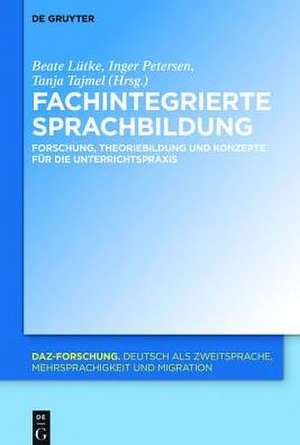 DE GRUYTER

Beate Lütke, Inger Petersen, Tanja Tajmel (Hrsg.)

FACHINTEGRIERTE SPRACHBILDUNG

FORSCHUNG, THEORIEBILDUNG UND KONZEPTE FÜR DIE UNTERRICHTSPRAXIS

DAZ-FORSCHUNG. DEUTSCH ALS ZWEITSPRACHE, MEHRSPRACHIGKEIT UND MIGRATION

DE G